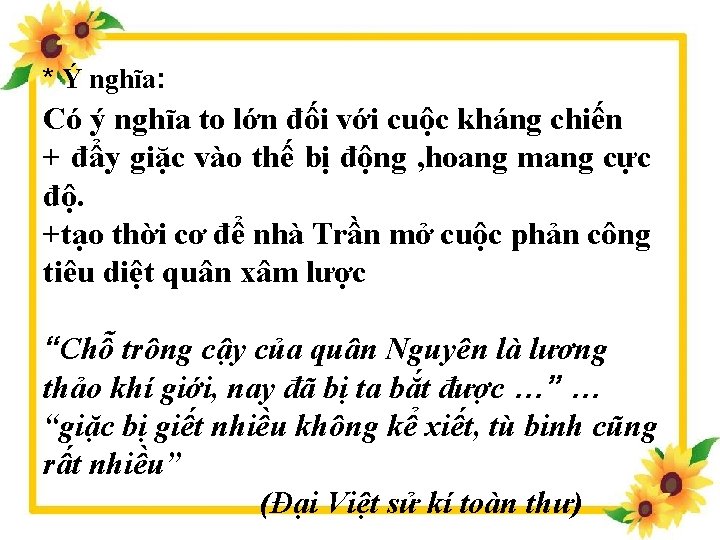 * Ý nghĩa:

Có ý nghĩa to lớn đối với cuộc kháng chiến
+ đẩy giặc vào thế bị động ,hoang mang cực độ.
+tạo thời cơ để nhà Trần mở cuộc phản công tiêu diệt quân xâm lược

“Chỗ trông cậy của quân Nguyên là lương thảo khí giới, nay đã bị ta bắt được …” … “giặc bị giết nhiều không kể xiết, tù binh cũng rất nhiều”

(Đại Việt sử kí toàn thư)